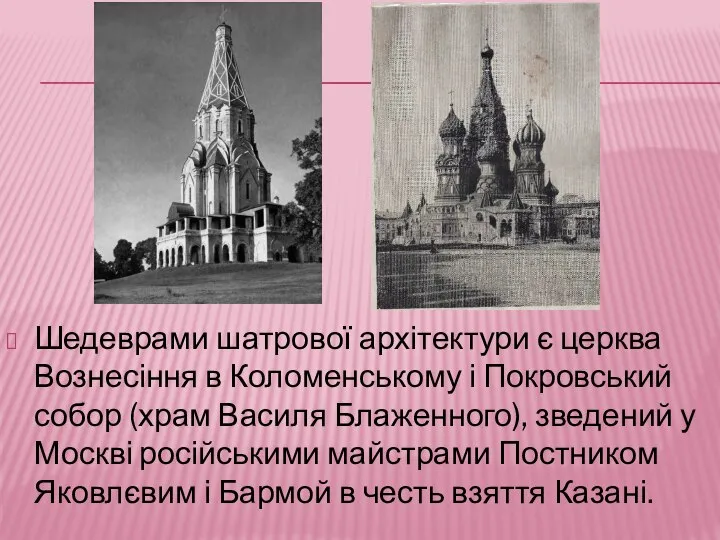 Шедеврами шатрової архітектури є церква Вознесіння в Коломенському і Покровський собор (храм Василя Блаженного), зведений у Москві російськими майстрами Постником Яковлєвим і Бармой в честь взяття Казані.